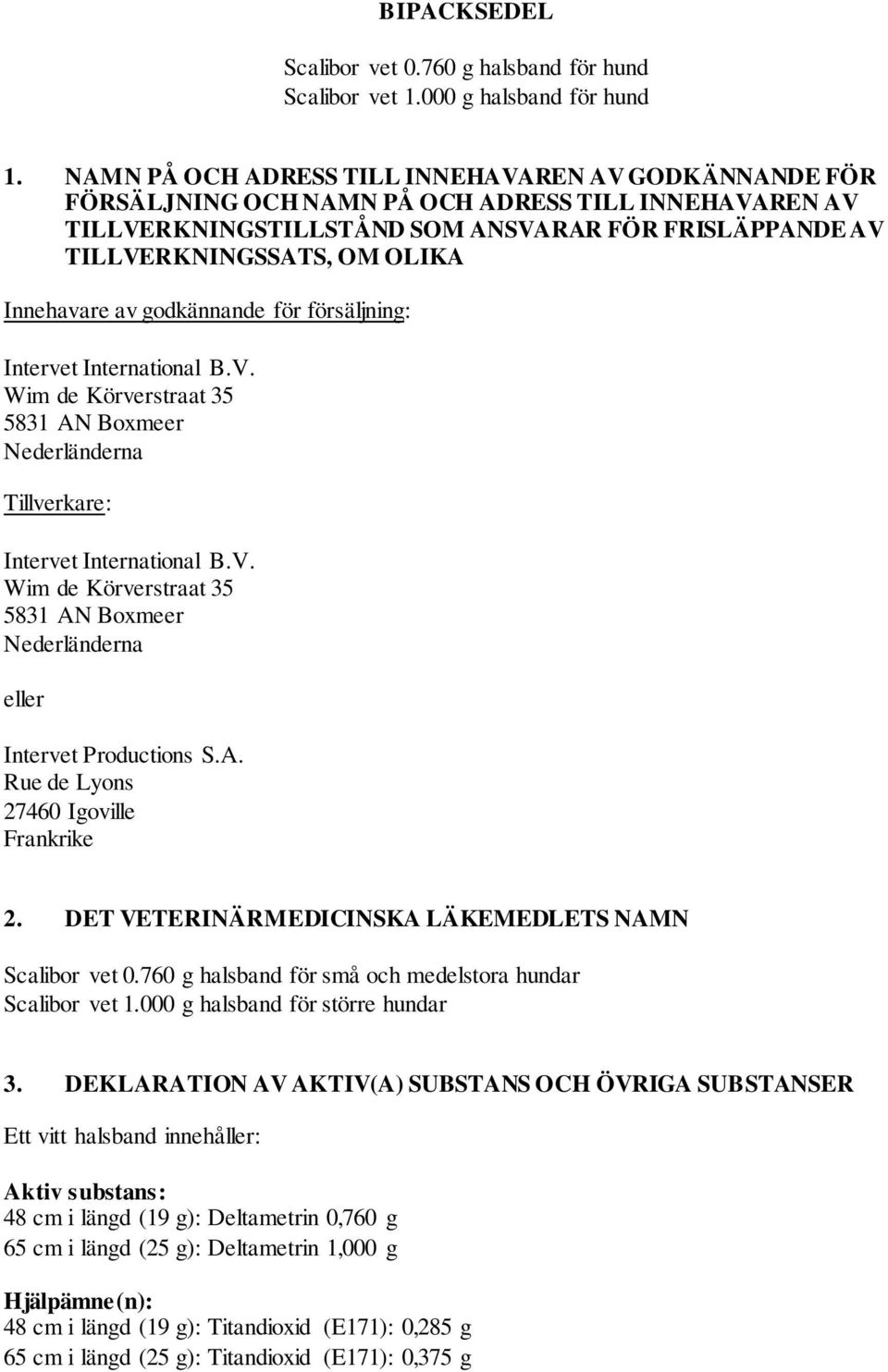 BIPACKSEDEL

Scalibor vet 0.760 g halsband för hund
Scalibor vet 1.000 g halsband för hund

1. NAMN PÅ OCH ADRESS TILL INNEHAVAREN AV GODKÄNNANDE FÖR FÖRSÄLJNING OCH NAMN PÅ OCH ADRESS TILL INNEHAVAREN AV TILLVERKNINGSTILLSTÅND SOM ANSVARAR FÖR FRISLÄPPANDE AV TILLVERKNINGSSATS, OM OLIKA

Innehavare av godkännande för försäljning:

Intervet International B.V.
Wim de Körverstraat 35
5831 AN Boxmeer
Nederländerna

Tillverkare:

Intervet International B.V.
Wim de Körverstraat 35
5831 AN Boxmeer
Nederländerna

eller

Intervet Productions S.A.
Rue de Lyons
27460 Igoville
Frankrike

2. DET VETERINÄRMEDICINSKA LÄKEMEDLETS NAMN

Scalibor vet 0.760 g halsband för små och medelstora hundar
Scalibor vet 1.000 g halsband för större hundar

3. DEKLARATION AV AKTIV(A) SUBSTANS OCH ÖVRIGA SUBSTANSER

Ett vitt halsband innehåller:

Aktiv substans:
48 cm i längd (19 g): Deltametrin 0,760 g
65 cm i längd (25 g): Deltametrin 1,000 g

Hjälpämne(n):
48 cm i längd (19 g): Titandioxid (E171): 0,285 g
65 cm i längd (25 g): Titandioxid (E171): 0,375 g